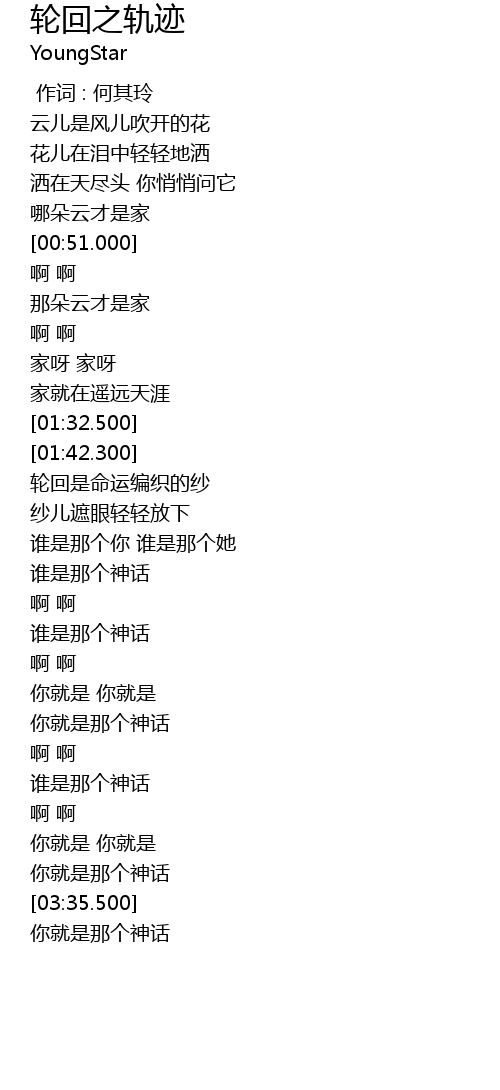 轮回之轨迹
YoungStar

作词 : 何其玲
云儿是风儿吹开的花
花儿在泪中轻轻地洒
洒在天尽头 你悄悄问它
哪朵云才是家
[00:51.000]
啊 啊
那朵云才是家
啊 啊
家呀 家呀
家就在遥远天涯
[01:32.500]
[01:42.300]
轮回是命运编织的纱
纱儿遮眼轻轻放下
谁是那个你 谁是那个她
谁是那个神话
啊 啊
谁是那个神话
啊 啊
你就是 你就是
你就是那个神话
啊 啊
谁是那个神话
啊 啊
你就是 你就是
你就是那个神话
[03:35.500]
你就是那个神话